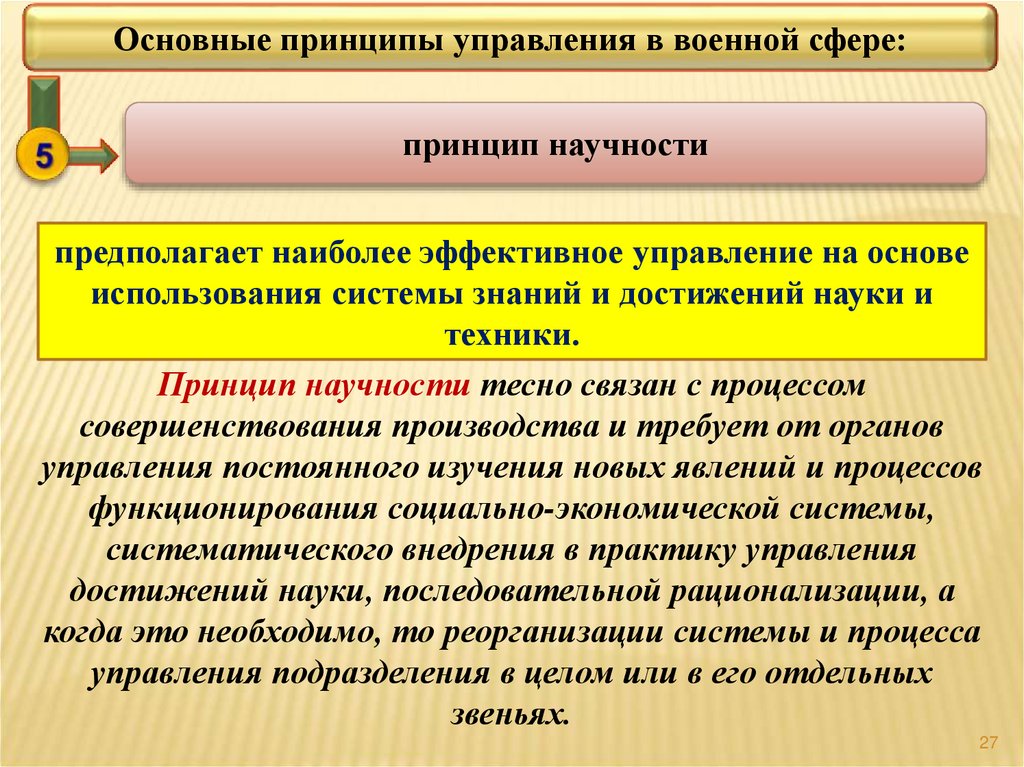 Основные принципы управления в военной сфере:

5

принцип научности

предполагает наиболее эффективное управление на основе использования системы знаний и достижений науки и техники.

Принцип научности тесно связан с процессом совершенствования производства и требует от органов управления постоянного изучения новых явлений и процессов функционирования социально-экономической системы, систематического внедрения в практику управления достижений науки, последовательной рационализации, а когда это необходимо, то реорганизации системы и процесса управления подразделения в целом или в его отдельных звеньях.

27